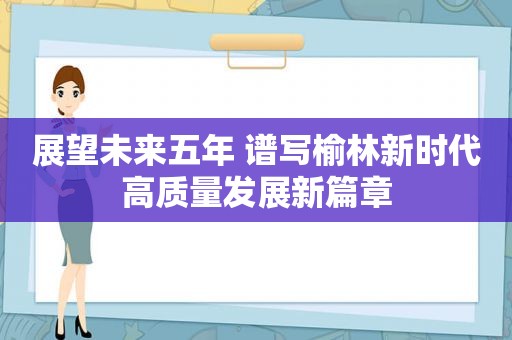 展望未来五年 谱写榆林新时代高质量发展新篇章